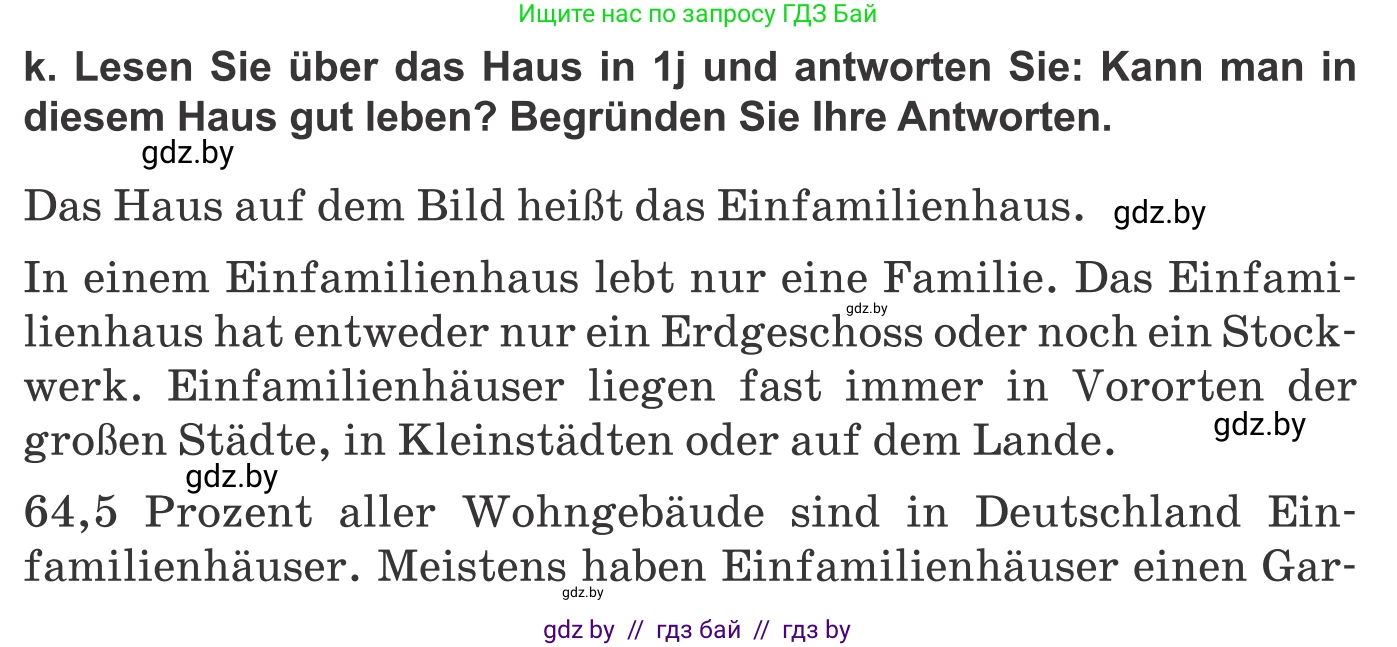 Ищите нас по запросу ГДЗ Бай

k. Lesen Sie über das Haus in 1j und antworten Sie: Kann man in diesem Haus gut leben? Begründen Sie Ihre Antworten.

gdz.by

Das Haus auf dem Bild heißt das Einfamilienhaus. gdz.by

In einem Einfamilienhaus lebt nur eine Familie. Das Einfamilienhaus hat entweder nur ein Erdgeschoss oder noch ein Stockwerk. Einfamilienhäuser liegen fast immer in Vororten der großen Städte, in Kleinstädten oder auf dem Lande.

gdz.by

gdz.by

gdz.by

64,5 Prozent aller Wohngebäude sind in Deutschland Einfamilienhäuser. Meistens haben Einfamilienhäuser einen Gar-

gdz.by

gdz by // гдз бай // гдз by